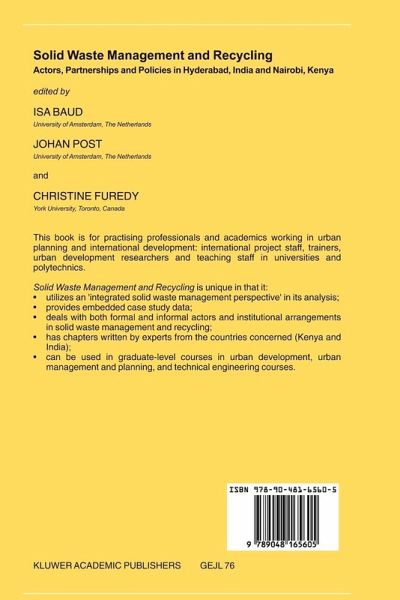 Solid Waste Management and Recycling
Actors, Partnerships and Policies in Hyderabad, India and Nairobi, Kenya

edited by

ISA BAUD
University of Amsterdam, The Netherlands

JOHAN POST
University of Amsterdam, The Netherlands

and

CHRISTINE FUREDY
York University, Toronto, Canada

This book is for practising professionals and academics working in urban planning and international development: international project staff, trainers, urban development researchers and teaching staff in universities and polytechnics.

Solid Waste Management and Recycling is unique in that it:
• utilizes an 'integrated solid waste management perspective' in its analysis;
• provides embedded case study data;
• deals with both formal and informal actors and institutional arrangements in solid waste management and recycling;
• has chapters written by experts from the countries concerned (Kenya and India);
• can be used in graduate-level courses in urban development, urban management and planning, and technical engineering courses.

ISBN 978-90-481-6560-5

9 789048 165605

KLUWER ACADEMIC PUBLISHERS GEJL 76